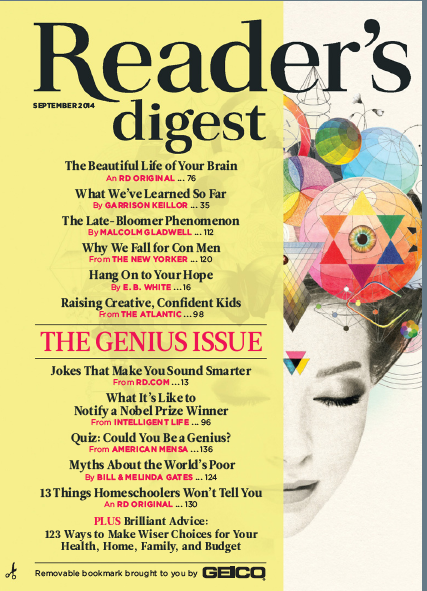 Reader's digest

SEPTEMBER 2014

The Beautiful Life of Your Brain
An RD ORIGINAL ... 76

What We've Learned So Far
By GARRISON KEILLOR ... 35

The Late-Bloomer Phenomenon
By MALCOLM GLADWELL ... 112

Why We Fall for Con Men
From THE NEW YORKER ... 120

Hang On to Your Hope
By E. B. WHITE ... 16

Raising Creative, Confident Kids
From THE ATLANTIC ... 98

THE GENIUS ISSUE

Jokes That Make You Sound Smarter
From RD.COM ... 13

What It's Like to Notify a Nobel Prize Winner
From INTELLIGENT LIFE ... 96

Quiz: Could You Be a Genius?
From AMERICAN MENSA ... 136

Myths About the World's Poor
By BILL & MELINDA GATES ... 124

13 Things Homeschoolers Won't Tell You
An RD ORIGINAL ... 130

PLUS Brilliant Advice:
123 Ways to Make Wiser Choices for Your Health, Home, Family, and Budget

Removable bookmark brought to you by GEICO